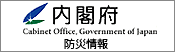 内閣府
Cabinet Office, Government of Japan
防災情報